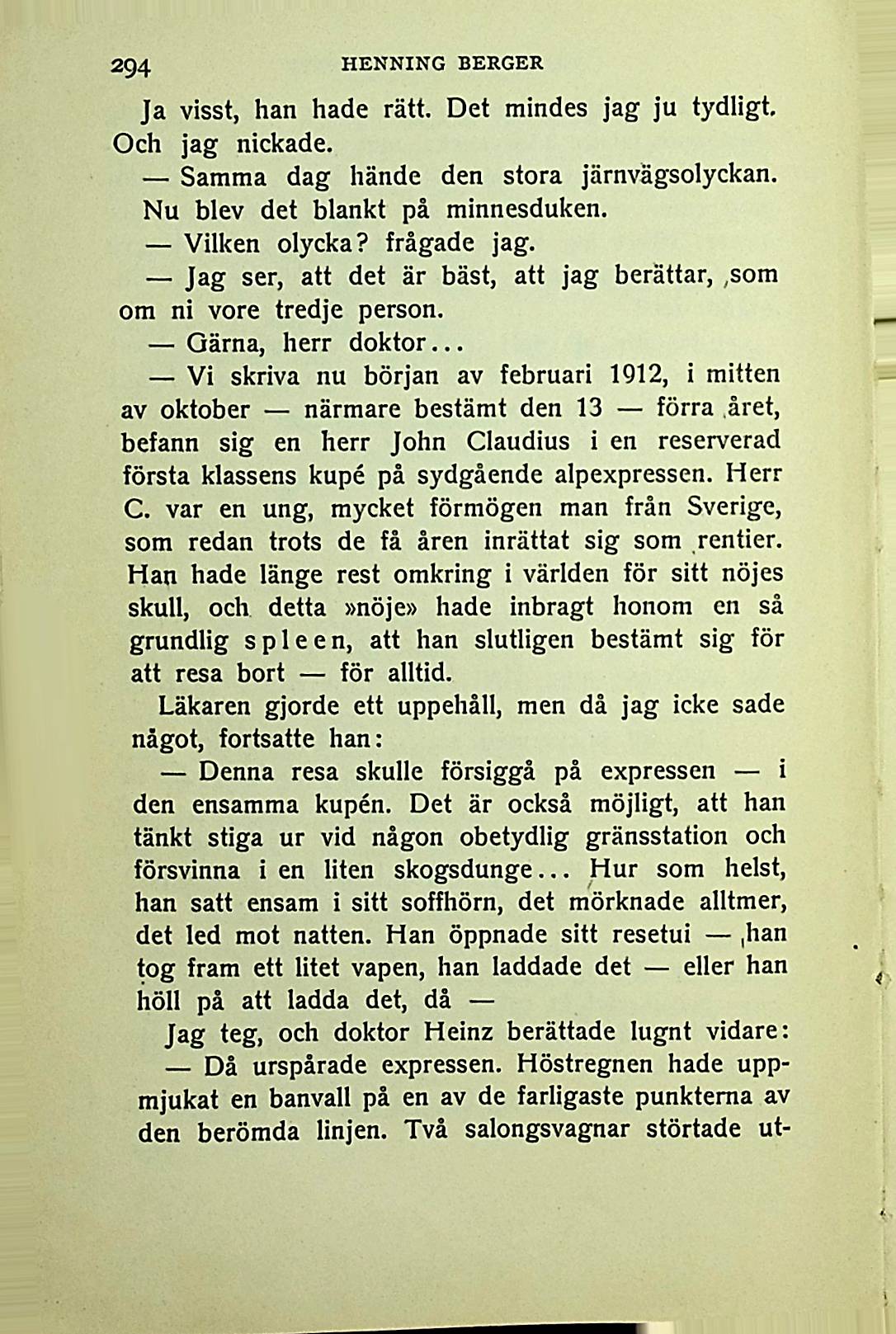 294 HENNING BERGER

Ja visst, han hade rätt. Det mindes jag ju tydligt. Och jag nickade.

— Samma dag hände den stora järnvägsolyckan. Nu blev det blankt på minnesduken.

— Vilken olycka? frågade jag.

— Jag ser, att det är bäst, att jag berättar, som om ni vore tredje person.

— Gärna, herr doktor...

— Vi skriva nu början av februari 1912, i mitten av oktober — närmare bestämt den 13 — förra året, befann sig en herr John Claudius i en reserverad första klassens kupé på sydgående alpexpressen. Herr C. var en ung, mycket förmögen man från Sverige, som redan trots de få åren inrättat sig som rentier. Han hade länge rest omkring i världen för sitt nöjes skull, och detta »nöje» hade inbragt honom en så grundlig spleen, att han slutligen bestämt sig för att resa bort — för alltid.

Läkaren gjorde ett uppehåll, men då jag icke sade något, fortsatte han:

— Denna resa skulle försiggå på expressen — i den ensamma kupén. Det är också möjligt, att han tänkt stiga ur vid någon obetydlig gränsstation och försvinna i en liten skogsdunge... Hur som helst, han satt ensam i sitt soffhörn, det mörknade alltmer, det led mot natten. Han öppnade sitt resetui — han tog fram ett litet vapen, han laddade det — eller han höll på att ladda det, då —

Jag teg, och doktor Heinz berättade lugnt vidare:

— Då urspårade expressen. Höstregnen hade uppmjukat en banvall på en av de farligaste punkterna av den berömda linjen. Två salongsvagnar störtade ut-